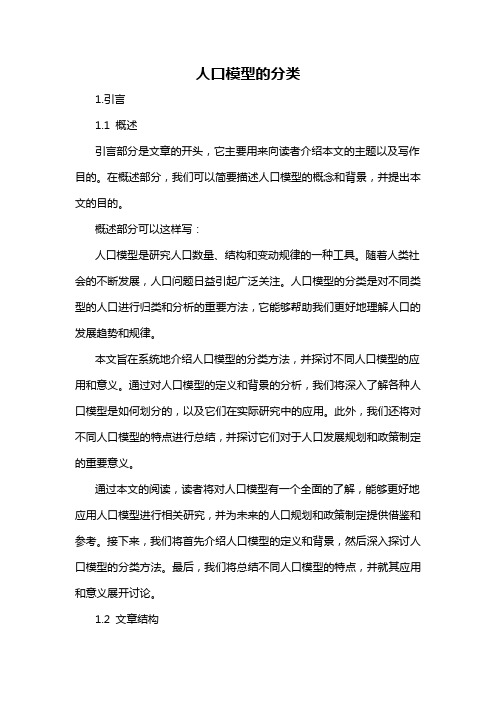 人口模型的分类

1.引言

1.1 概述

引言部分是文章的开头，它主要用来向读者介绍本文的主题以及写作目的。在概述部分，我们可以简要描述人口模型的概念和背景，并提出本文的目的。

概述部分可以这样写：

人口模型是研究人口数量、结构和变动规律的一种工具。随着人类社会的不断发展，人口问题日益引起广泛关注。人口模型的分类是对不同类型的人口进行归类和分析的重要方法，它能够帮助我们更好地理解人口的发展趋势和规律。

本文旨在系统地介绍人口模型的分类方法，并探讨不同人口模型的应用和意义。通过对人口模型的定义和背景的分析，我们将深入了解各种人口模型是如何划分的，以及它们在实际研究中的应用。此外，我们还将对不同人口模型的特点进行总结，并探讨它们对于人口发展规划和政策制定的重要意义。

通过本文的阅读，读者将对人口模型有一个全面的了解，能够更好地应用人口模型进行相关研究，并为未来的人口规划和政策制定提供借鉴和参考。接下来，我们将首先介绍人口模型的定义和背景，然后深入探讨人口模型的分类方法。最后，我们将总结不同人口模型的特点，并就其应用和意义展开讨论。

1.2 文章结构